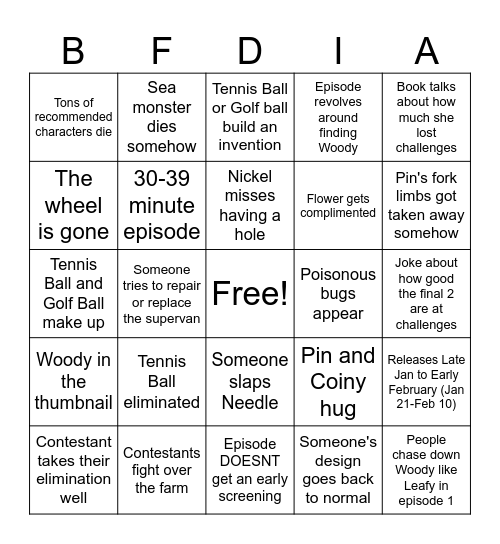 | B | F | D | I | A |
|---|---|---|---|---|
| Tons of recommended characters die | Sea monster dies somehow | Tennis Ball or Golf ball build an invention | Episode revolves around finding Woody | Book talks about how much she lost challenges |
| The wheel is gone | 30-39 minute episode | Nickel misses having a hole | Flower gets complimented | Pin's fork limbs got taken away somehow |
| Tennis Ball and Golf Ball make up | Someone tries to repair or replace the supervan | Free! | Poisonous bugs appear | Joke about how good the final 2 are at challenges |
| Woody in the thumbnail | Tennis Ball eliminated | Someone slaps Needle | Pin and Coiny hug | Releases Late Jan to Early February (Jan 21-Feb 10) |
| Contestant takes their elimination well | Contestants fight over the farm | Episode DOESNT get an early screening | Someone's design goes back to normal | People chase down Woody like Leafy in episode 1 |